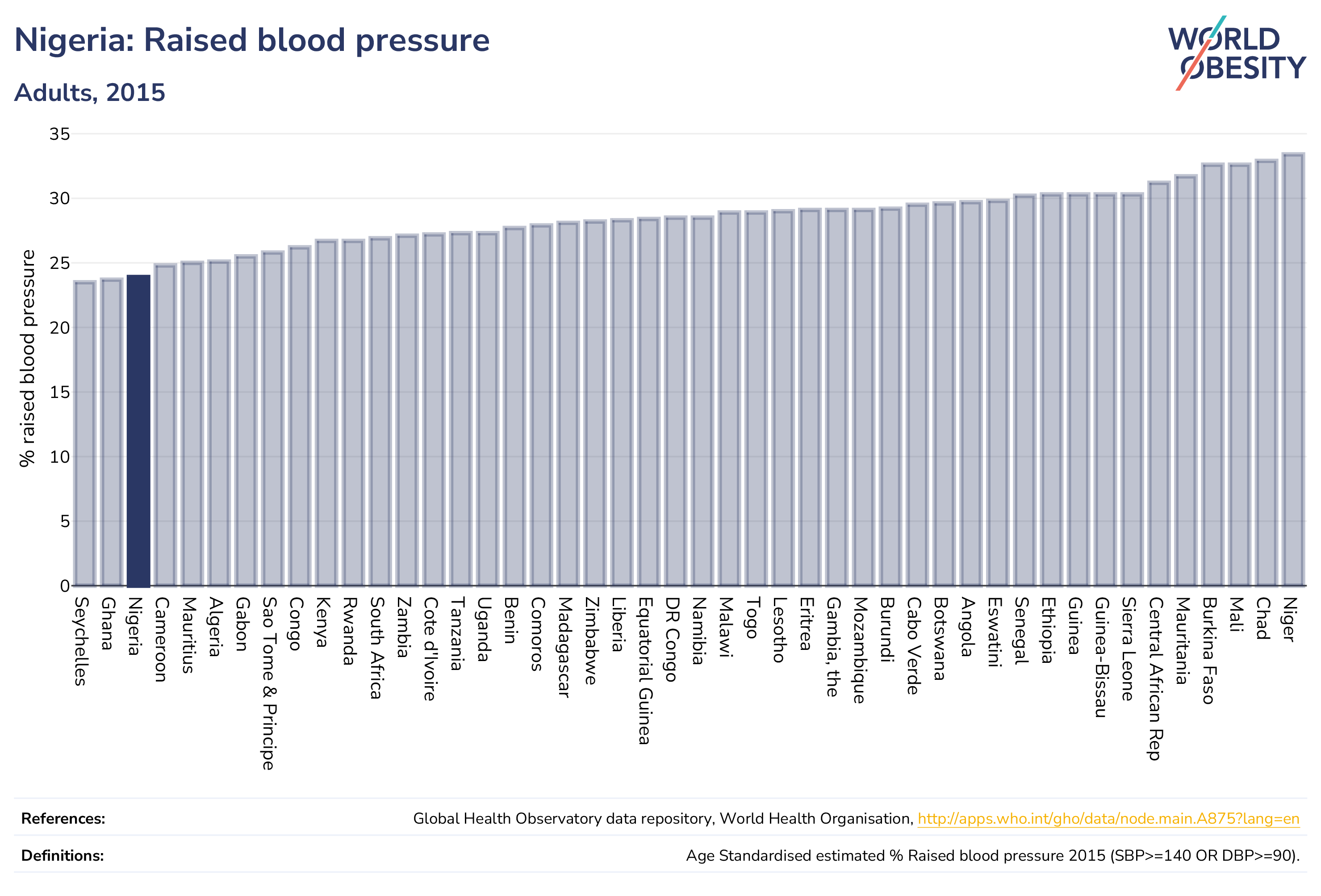 Nigeria: Raised blood pressure

Adults, 2015

WORLD OBESITY

% raised blood pressure

35
30
25
20
15
10
5
0

Seychelles
Ghana
Nigeria
Cameroon
Mauritius
Algeria
Gabon
Sao Tome & Principe
Congo
Kenya
Rwanda
South Africa
Zambia
Cote d'Ivoire
Tanzania
Uganda
Benin
Comoros
Madagascar
Zimbabwe
Liberia
Equatorial Guinea
DR Congo
Namibia
Malawi
Togo
Lesotho
Eritrea
Gambia, the
Mozambique
Burundi
Cabo Verde
Botswana
Angola
Eswatini
Senegal
Ethiopia
Guinea
Guinea-Bissau
Sierra Leone
Central African Rep
Mauritania
Burkina Faso
Mali
Chad
Niger

References: Global Health Observatory data repository, World Health Organisation, http://apps.who.int/gho/data/node.main.A875?lang=en

Definitions: Age Standardised estimated % Raised blood pressure 2015 (SBP>=140 OR DBP>=90).